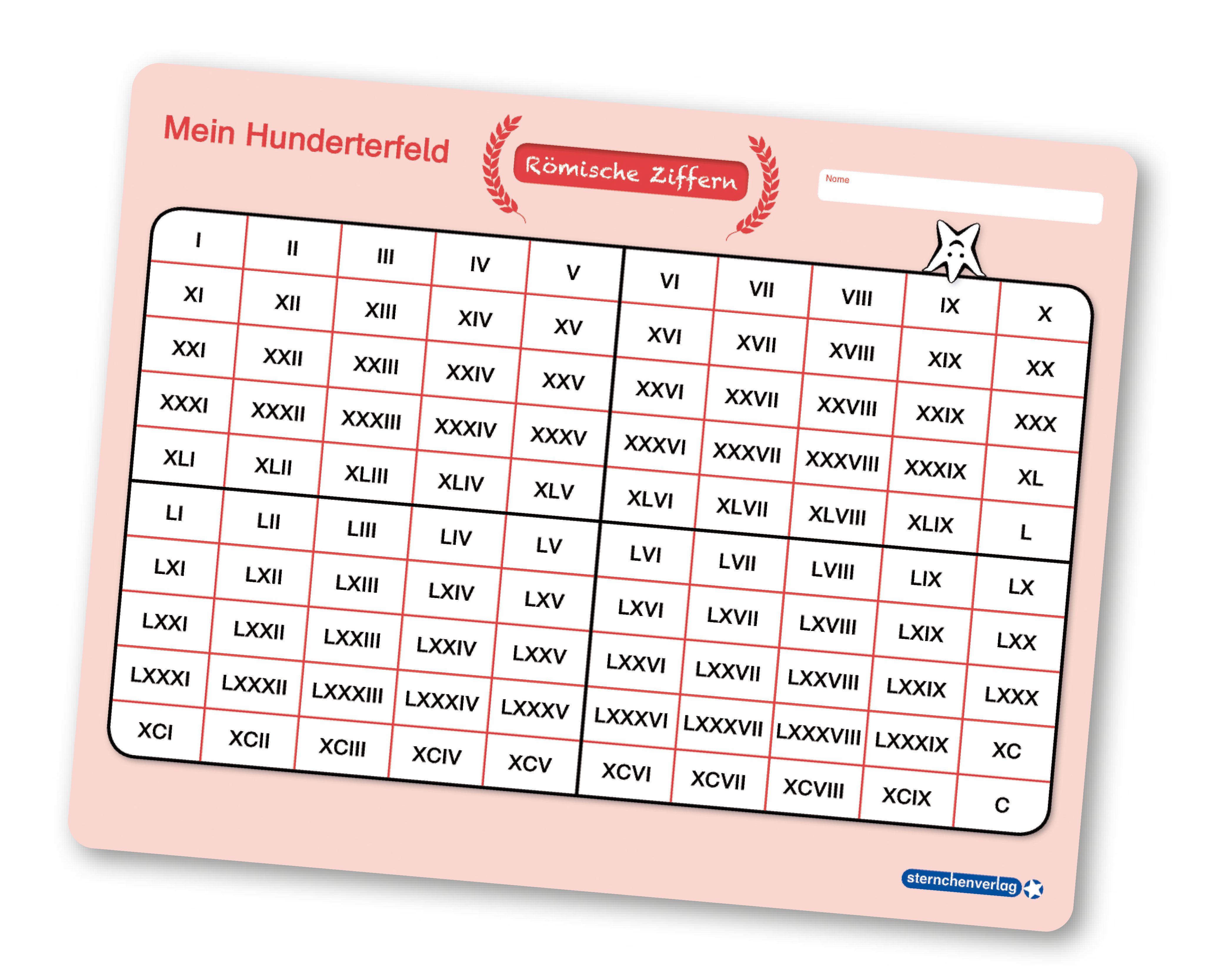 Mein Hunderterfeld

Römische Ziffern

Name

| I | II | III | IV | V | VI | VII | VIII | IX | X |
|---|---|---|---|---|---|---|---|---|---|
| XI | XII | XIII | XIV | XV | XVI | XVII | XVIII | XIX | XX |
| XXI | XXII | XXIII | XXIV | XXV | XXVI | XXVII | XXVIII | XXIX | XXX |
| XXXI | XXXII | XXXIII | XXXIV | XXXV | XXXVI | XXXVII | XXXVIII | XXXIX | XL |
| XLI | XLII | XLIII | XLIV | XLV | XLVI | XLVII | XLVIII | XLIX | L |
| LI | LII | LIII | LIV | LV | LVI | LVII | LVIII | LIX | LX |
| LXI | LXII | LXIII | LXIV | LXV | LXVI | LXVII | LXVIII | LXIX | LXX |
| LXXI | LXXII | LXXIII | LXXIV | LXXV | LXXVI | LXXVII | LXXVIII | LXXIX | LXXX |
| LXXXI | LXXXII | LXXXIII | LXXXIV | LXXXV | LXXXVI | LXXXVII | LXXXVIII | LXXXIX | XC |
| XCI | XCII | XCIII | XCIV | XCV | XCVI | XCVII | XCVIII | XCIX | C |

sternchenverlag